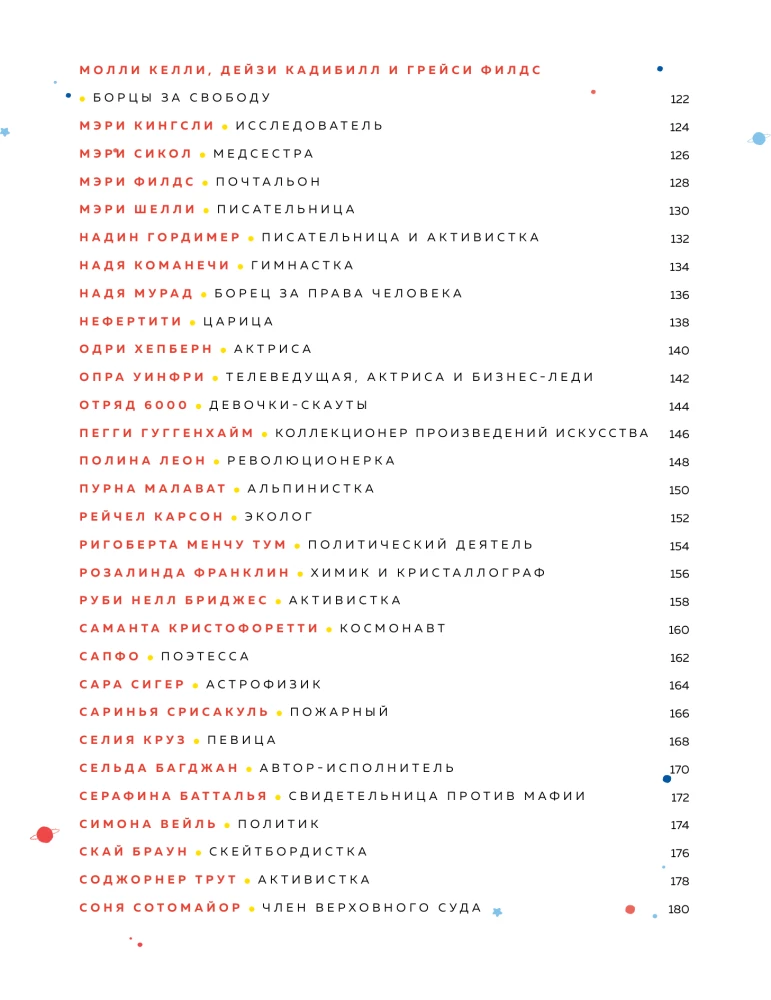 МОЛЛИ КЕЛЛИ, ДЕЙЗИ КАДИБИЛЛ И ГРЕЙСИ ФИЛДС • БОРЦЫ ЗА СВОБОДУ 122
МЭРИ КИНГСЛИ • ИССЛЕДОВАТЕЛЬ 124
МЭРИ СИКОЛ • МЕДСЕСТРА 126
МЭРИ ФИЛДС • ПОЧТАЛЬОН 128
МЭРИ ШЕЛЛИ • ПИСАТЕЛЬНИЦА 130
НАДИН ГОРДИМЕР • ПИСАТЕЛЬНИЦА И АКТИВИСТКА 132
НАДЯ КОМАНЕЧИ • ГИМНАСТКА 134
НАДЯ МУРАД • БОРЕЦ ЗА ПРАВА ЧЕЛОВЕКА 136
НЕФЕРТИТИ • ЦАРИЦА 138
ОДРИ ХЕПБЕРН • АКТРИСА 140
ОПРА УИНФРИ • ТЕЛЕВЕДУЩАЯ, АКТРИСА И БИЗНЕС-ЛЕДИ 142
ОТРЯД 6000 • ДЕВОЧКИ-СКАУТЫ 144
ПЕГГИ ГУГГЕНХАЙМ • КОЛЛЕКЦИОНЕР ПРОИЗВЕДЕНИЙ ИСКУССТВА 146
ПОЛИНА ЛЕОН • РЕВОЛЮЦИОНЕРКА 148
ПУРНА МАЛАВАТ • АЛЬПИНИСТКА 150
РЕЙЧЕЛ КАРСОН • ЭКОЛОГ 152
РИГОБЕРТА МЕНЧУ ТУМ • ПОЛИТИЧЕСКИЙ ДЕЯТЕЛЬ 154
РОЗАЛИНДА ФРАНКЛИН • ХИМИК И КРИСТАЛЛОГРАФ 156
РУБИ НЕЛЛ БРИДЖЕС • АКТИВИСТКА 158
САМАНТА КРИСТОФОРЕТТИ • КОСМОНАВТ 160
САПФО • ПОЭТЕССА 162
САРА СИГЕР • АСТРОФИЗИК 164
САРИНЬЯ СРИСАКУЛЬ • ПОЖАРНЫЙ 166
СЕЛИЯ КРУЗ • ПЕВИЦА 168
СЕЛЬДА БАГДЖАН • АВТОР-ИСПОЛНИТЕЛЬ 170
СЕРАФИНА БАТТАЛЬЯ • СВИДЕТЕЛЬНИЦА ПРОТИВ МАФИИ 172
СИМОНА ВЕЙЛЬ • ПОЛИТИК 174
СКАЙ БРАУН • СКЕЙТБОРДИСТКА 176
СОДЖОРНЕР ТРУТ • АКТИВИСТКА 178
СОНЯ СОТОМАЙОР • ЧЛЕН ВЕРХОВНОГО СУДА 180